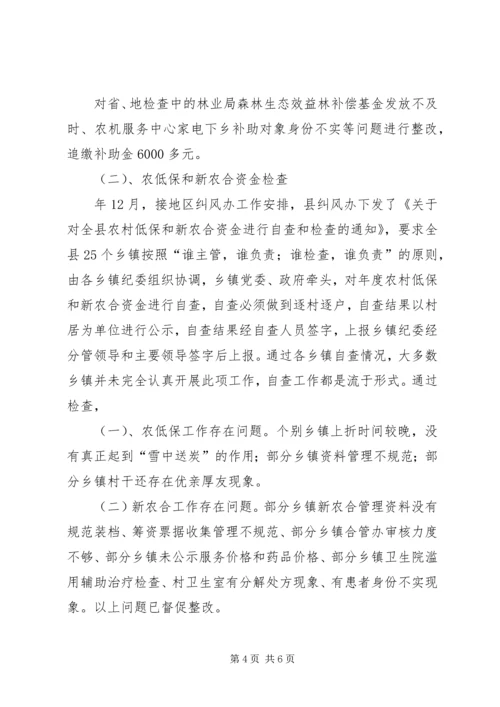 对省、地检查中的林业局森林生态效益林补偿基金发放不及时、农机服务中心家电下乡补助对象身份不实等问题进行整改，追缴补助金6000多元。

（二）、农低保和新农合资金检查

年12月，接地区纠风办工作安排，县纠风办下发了《关于对全县农村低保和新农合资金进行自查和检查的通知》，要求全县25个乡镇按照“谁主管，谁负责；谁检查，谁负责”的原则，由各乡镇纪委组织协调，乡镇党委、政府牵头，对年度农村低保和新农合资金进行自查，自查必须做到逐村逐户，自查结果以村居为单位进行公示，自查结果经自查人员签字，上报乡镇纪委经分管领导和主要领导签字后上报。通过各乡镇自查情况，大多数乡镇并未完全认真开展此项工作，自查工作都是流于形式。通过检查，

（一）、农低保工作存在问题。个别乡镇上折时间较晚，没有真正起到“雪中送炭”的作用；部分乡镇资料管理不规范；部分乡镇村干还存在优亲厚友现象。

（二）新农合工作存在问题。部分乡镇新农合管理资料没有规范装档、筹资票据收集管理不规范、部分乡镇合管办审核力度不够、部分乡镇未公示服务价格和药品价格、部分乡镇卫生院滥用辅助治疗检查、村卫生室有分解处方现象、有患者身份不实现象。以上问题已督促整改。

第4页 共6页